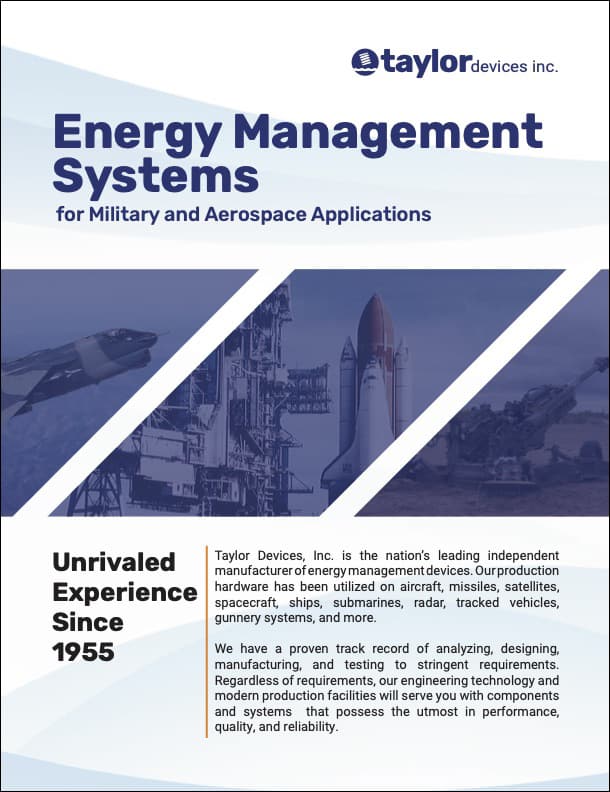 taylor devices inc.

Energy Management Systems

for Military and Aerospace Applications

Unrivaled Experience Since 1955

Taylor Devices, Inc. is the nation's leading independent manufacturer of energy management devices. Our production hardware has been utilized on aircraft, missiles, satellites, spacecraft, ships, submarines, radar, tracked vehicles, gunnery systems, and more.

We have a proven track record of analyzing, designing, manufacturing, and testing to stringent requirements. Regardless of requirements, our engineering technology and modern production facilities will serve you with components and systems that possess the utmost in performance, quality, and reliability.